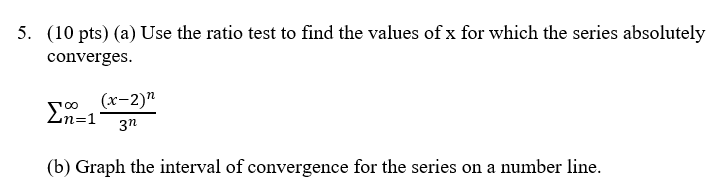 5. (10 pts) (a) Use the ratio test to find the values of x for which the series absolutely converges.

$\sum_{n=1}^{\infty} \frac{(x-2)^n}{3^n}$

(b) Graph the interval of convergence for the series on a number line.